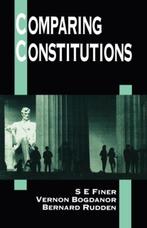 COMPARING CONSTITUTIONS

S E FINER
VERNON BOGDANOR
BERNARD RUDDEN